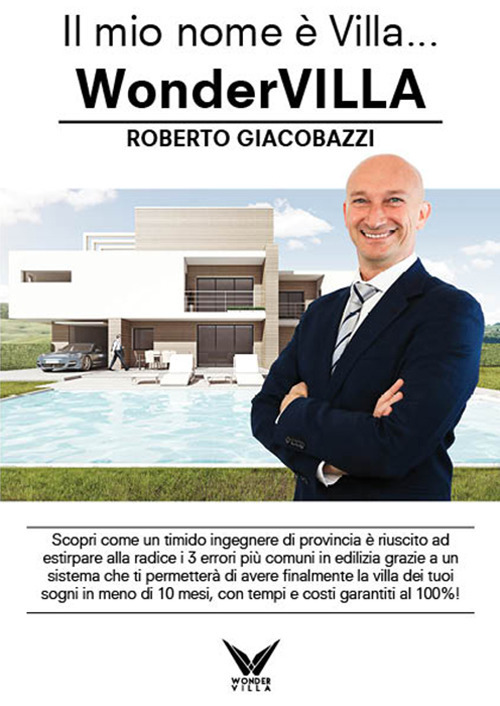 Il mio nome è Villa...

WonderVILLA

ROBERTO GIACOBAZZI

Scopri come un timido ingegnere di provincia è riuscito ad estirpare alla radice i 3 errori più comuni in edilizia grazie a un sistema che ti permetterà di avere finalmente la villa dei tuoi sogni in meno di 10 mesi, con tempi e costi garantiti al 100%!

WONDER VILLA